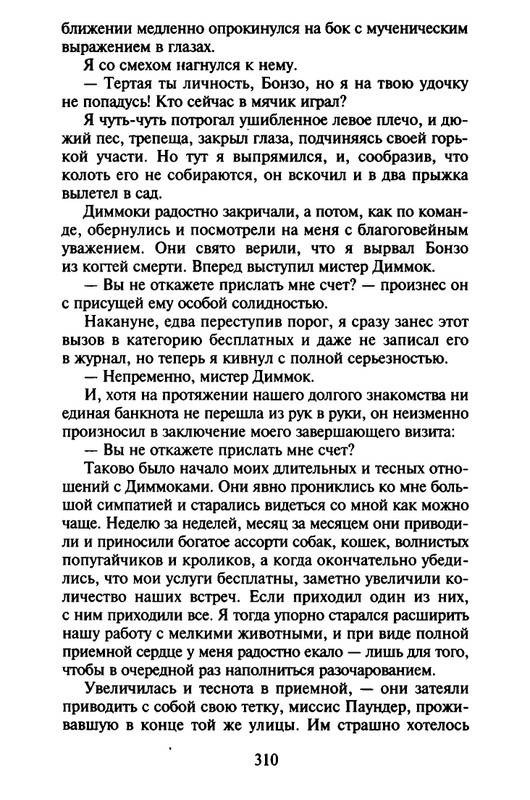 ближении медленно опрокинулся на бок с мученическим выражением в глазах.

Я со смехом нагнулся к нему.

— Тертая ты личность, Бонзо, но я на твою удочку не попадусь! Кто сейчас в мячик играл?

Я чуть-чуть потрогал ушибленное левое плечо, и дюжий пес, трепеща, закрыл глаза, подчиняясь своей горькой участи. Но тут я выпрямился, и, сообразив, что колоть его не собираются, он вскочил и в два прыжка вылетел в сад.

Диммоки радостно закричали, а потом, как по команде, обернулись и посмотрели на меня с благоговейным уважением. Они свято верили, что я вырвал Бонзо из когтей смерти. Вперед выступил мистер Диммок.

— Вы не откажете прислать мне счет? — произнес он с присущей ему особой солидностью.

Накануне, едва переступив порог, я сразу занес этот вызов в категорию бесплатных и даже не записал его в журнал, но теперь я кивнул с полной серьезностью.

— Непременно, мистер Диммок.

И, хотя на протяжении нашего долгого знакомства ни единая банкнота не перешла из рук в руки, он неизменно произносил в заключение моего завершающего визита:

— Вы не откажете прислать мне счет?

Таково было начало моих длительных и тесных отношений с Диммоками. Они явно прониклись ко мне большой симпатией и старались видеться со мной как можно чаще. Неделю за неделей, месяц за месяцем они приводили и приносили богатое ассорти собак, кошек, волнистых попугайчиков и кроликов, а когда окончательно убедились, что мои услуги бесплатны, заметно увеличили количество наших встреч. Если приходил один из них, с ним приходили все. Я тогда упорно старался расширить нашу работу с мелкими животными, и при виде полной приемной сердце у меня радостно екало — лишь для того, чтобы в очередной раз наполниться разочарованием.

Увеличилась и теснота в приемной, — они затеяли приводить с собой свою тетку, миссис Паундер, проживавшую в конце той же улицы. Им страшно хотелось

310